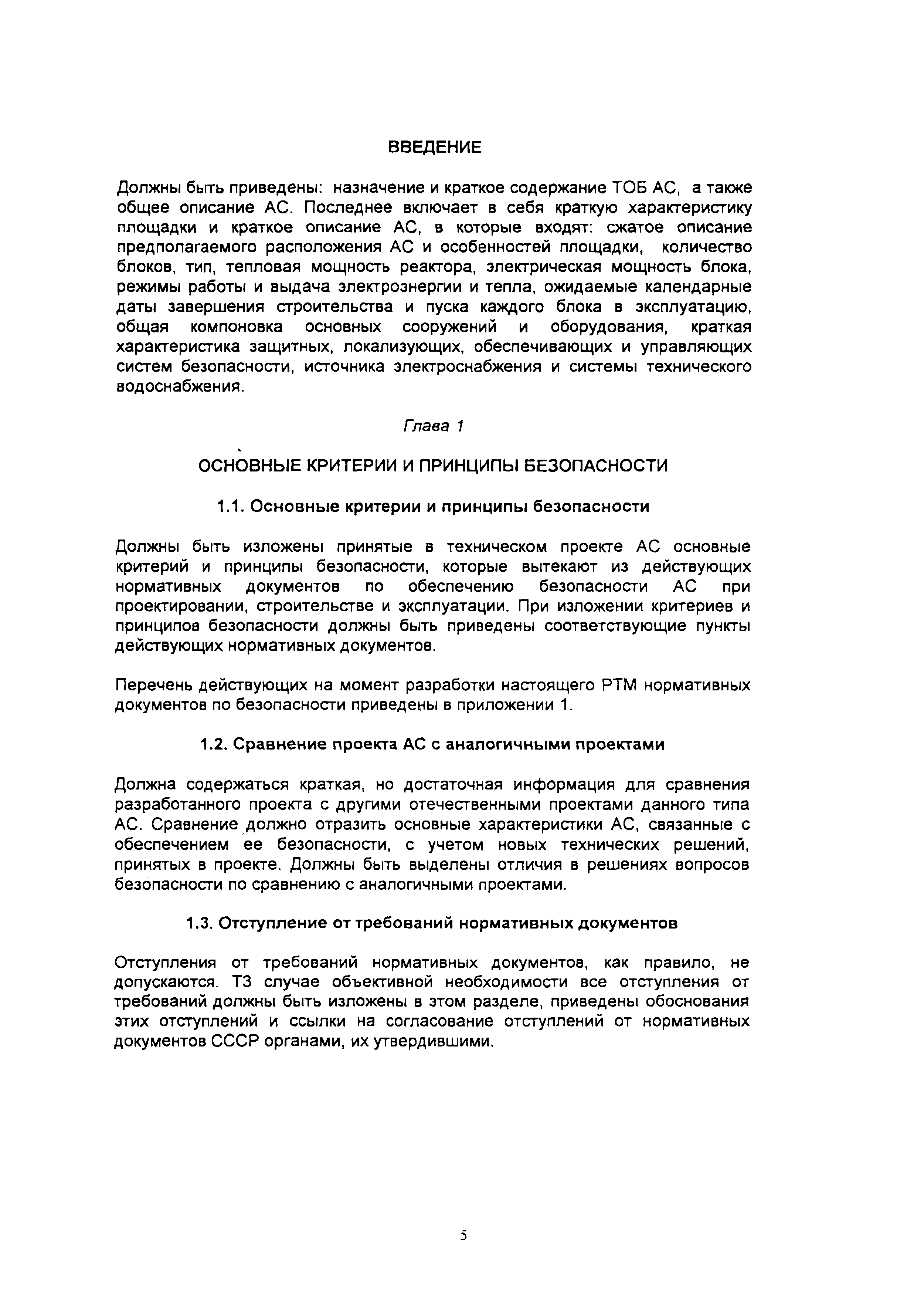 ВВЕДЕНИЕ

Должны быть приведены: назначение и краткое содержание ТОБ АС, а также общее описание АС. Последнее включает в себя краткую характеристику площадки и краткое описание АС, в которые входят: сжатое описание предполагаемого расположения АС и особенностей площадки, количество блоков, тип, тепловая мощность реактора, электрическая мощность блока, режимы работы и выдача электроэнергии и тепла, ожидаемые календарные даты завершения строительства и пуска каждого блока в эксплуатацию, общая компоновка основных сооружений и оборудования, краткая характеристика защитных, локализующих, обеспечивающих и управляющих систем безопасности, источника электроснабжения и системы технического водоснабжения.

Глава 1

ОСНОВНЫЕ КРИТЕРИИ И ПРИНЦИПЫ БЕЗОПАСНОСТИ

1.1. Основные критерии и принципы безопасности

Должны быть изложены принятые в техническом проекте АС основные критерий и принципы безопасности, которые вытекают из действующих нормативных документов по обеспечению безопасности АС при проектировании, строительстве и эксплуатации. При изложении критериев и принципов безопасности должны быть приведены соответствующие пункты действующих нормативных документов.

Перечень действующих на момент разработки настоящего РТМ нормативных документов по безопасности приведены в приложении 1.

1.2. Сравнение проекта АС с аналогичными проектами

Должна содержаться краткая, но достаточная информация для сравнения разработанного проекта с другими отечественными проектами данного типа АС. Сравнение должно отразить основные характеристики АС, связанные с обеспечением ее безопасности, с учетом новых технических решений, принятых в проекте. Должны быть выделены отличия в решениях вопросов безопасности по сравнению с аналогичными проектами.

1.3. Отступление от требований нормативных документов

Отступления от требований нормативных документов, как правило, не допускаются. Т3 случае объективной необходимости все отступления от требований должны быть изложены в этом разделе, приведены обоснования этих отступлений и ссылки на согласование отступлений от нормативных документов СССР органами, их утвердившими.

5